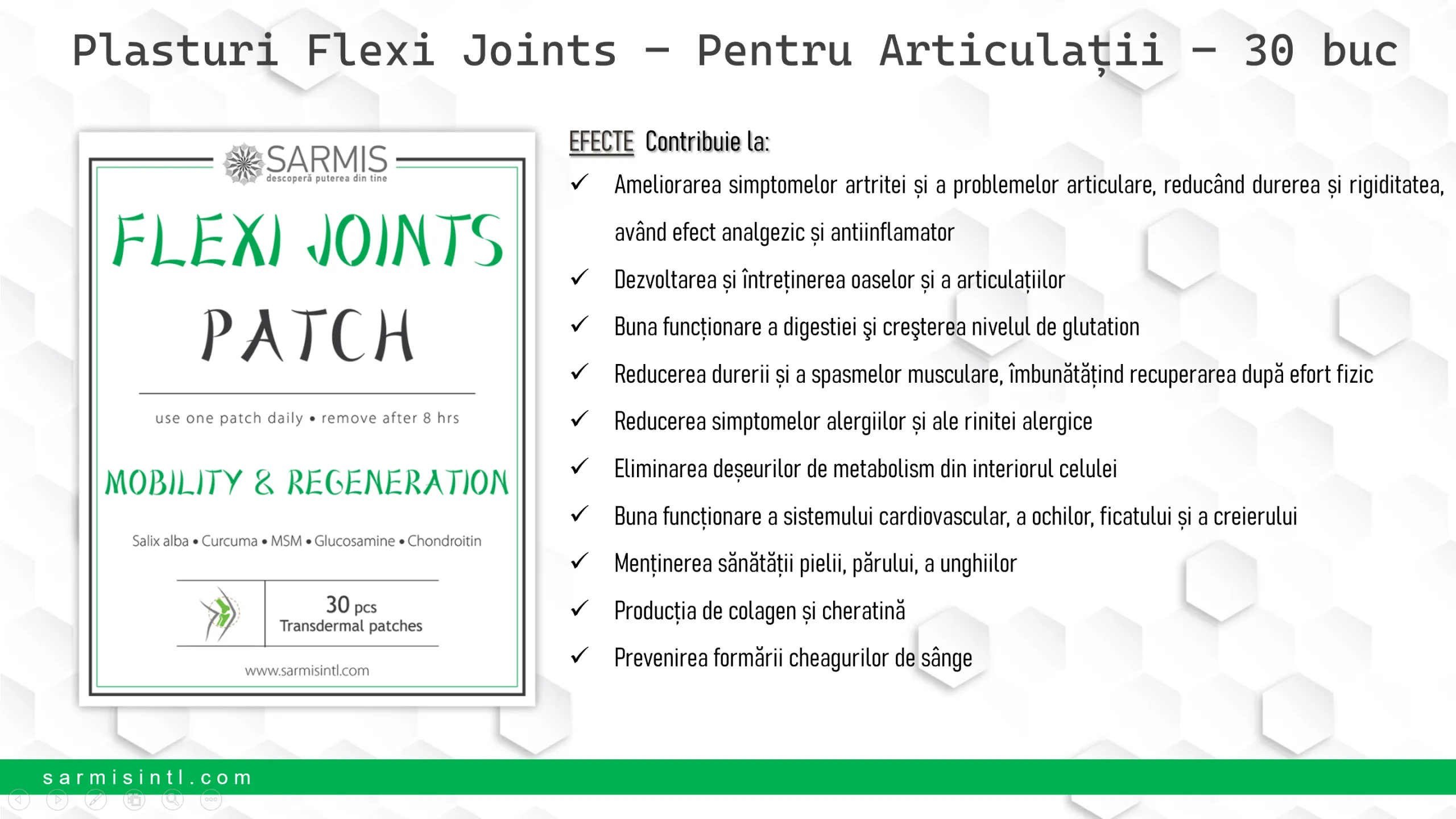 Plasturi Flexi Joints – Pentru Articulații – 30 buc

SARMIS
descoperă puterea din tine

FLEXI JOINTS
PATCH

use one patch daily • remove after 8 hrs

MOBILITY & REGENERATION

Salix alba • Curcuma • MSM • Glucosamine • Chondroitin

30 pcs
Transdermal patches

www.sarmisintl.com

EFECTE Contribuie la:

✓ Ameliorarea simptomelor artritei și a problemelor articulare, reducând durerea și rigiditatea, având efect analgezic și antiinflamator
✓ Dezvoltarea și întreținerea oaselor și a articulațiilor
✓ Buna funcționare a digestiei şi creşterea nivelul de glutation
✓ Reducerea durerii și a spasmelor musculare, îmbunătățind recuperarea după efort fizic
✓ Reducerea simptomelor alergiilor și ale rinitei alergice
✓ Eliminarea deșeurilor de metabolism din interiorul celulei
✓ Buna funcționare a sistemului cardiovascular, a ochilor, ficatului și a creierului
✓ Menținerea sănătății pielii, părului, a unghiilor
✓ Producția de colagen și cheratină
✓ Prevenirea formării cheagurilor de sânge

sarmisintl.com